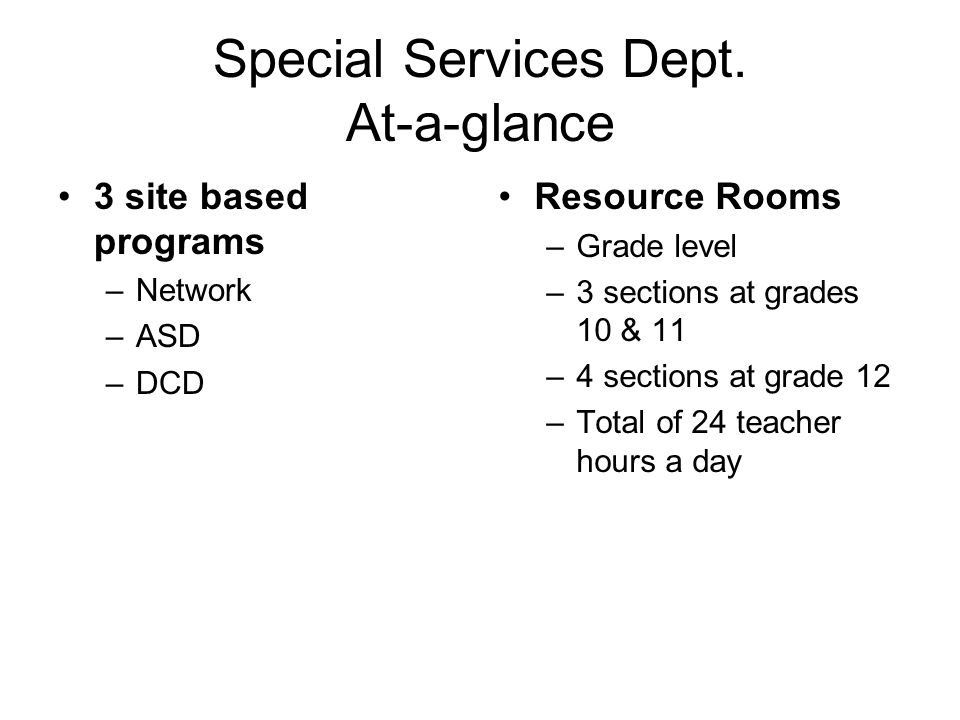 Special Services Dept.
At-a-glance

• 3 site based programs
– Network
– ASD
– DCD

• Resource Rooms
– Grade level
– 3 sections at grades 10 & 11
– 4 sections at grade 12
– Total of 24 teacher hours a day